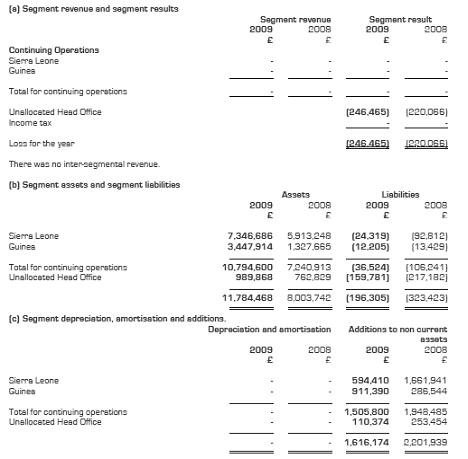 (a) Segment revenue and segment results

| | Segment revenue 2009 £ | Segment revenue 2008 £ | Segment result 2009 £ | Segment result 2008 £ |
|---|---|---|---|---|
| Continuing Operations | | | | |
| Sierra Leone | - | - | - | - |
| Guinea | - | - | - | - |
| Total for continuing operations | - | - | - | - |
| Unallocated Head Office | | | (246,465) | (220,066) |
| Income tax | | | - | - |
| Loss for the year | | | (246,465) | (220,066) |

There was no inter-segmental revenue.

(b) Segment assets and segment liabilities

| | Assets 2009 £ | Assets 2008 £ | Liabilities 2009 £ | Liabilities 2008 £ |
|---|---|---|---|---|
| Sierra Leone | 7,346,686 | 5,913,248 | (24,319) | (92,812) |
| Guinea | 3,447,914 | 1,327,665 | (12,205) | (13,429) |
| Total for continuing operations | 10,794,600 | 7,240,913 | (36,524) | (106,241) |
| Unallocated Head Office | 989,868 | 762,829 | (159,781) | (217,182) |
| | 11,784,468 | 8,003,742 | (196,305) | (323,423) |

(c) Segment depreciation, amortisation and additions.

| | Depreciation and amortisation 2009 £ | Depreciation and amortisation 2008 £ | Additions to non current assets 2009 £ | Additions to non current assets 2008 £ |
|---|---|---|---|---|
| Sierra Leone | - | - | 594,410 | 1,661,941 |
| Guinea | - | - | 911,390 | 286,544 |
| Total for continuing operations | - | - | 1,505,800 | 1,948,485 |
| Unallocated Head Office | - | - | 110,374 | 253,454 |
| | - | - | 1,616,174 | 2,201,939 |